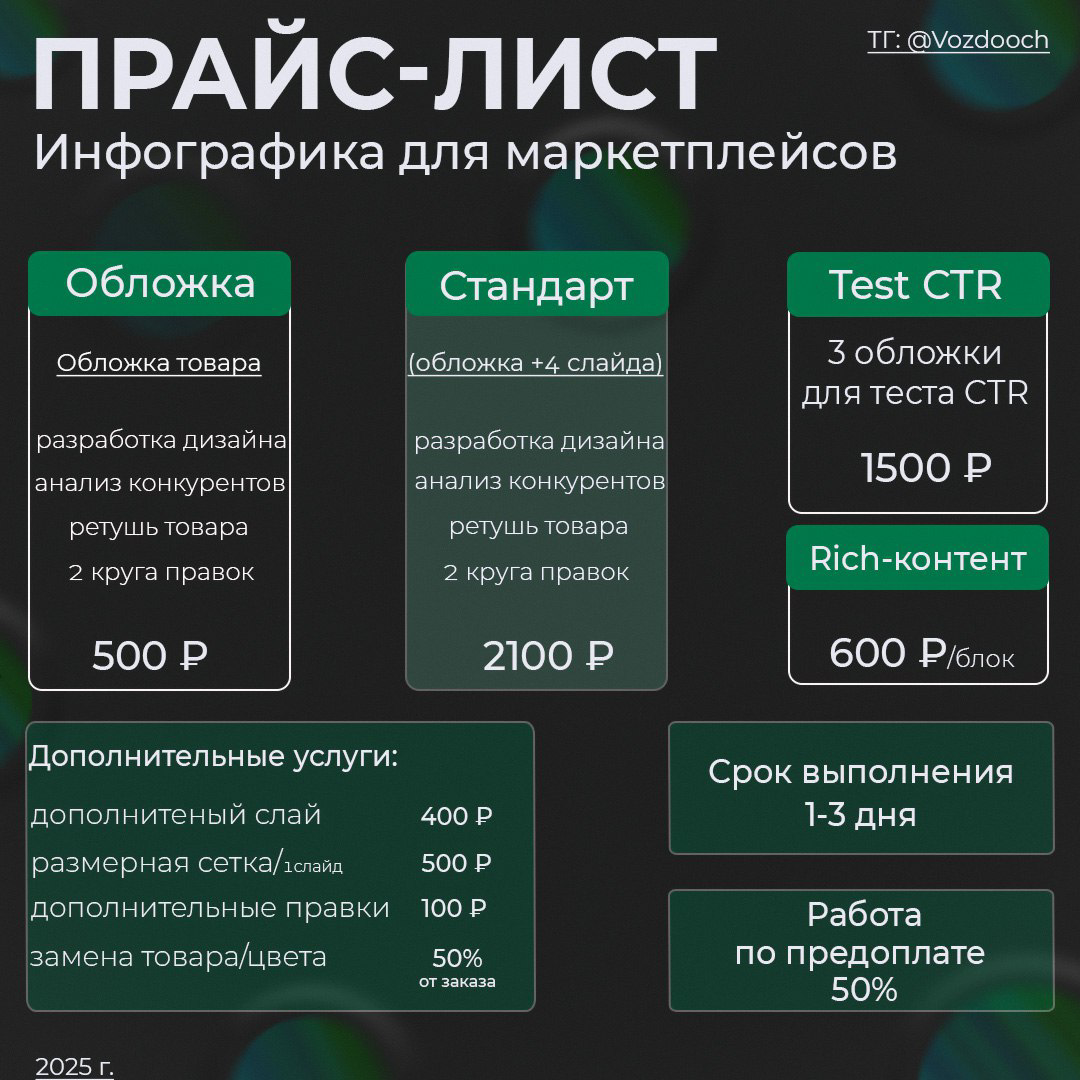 ПРАЙС-ЛИСТ

ТГ: @Vozdooch

Инфографика для маркетплейсов

Обложка

Обложка товара

разработка дизайна
анализ конкурентов
ретушь товара
2 круга правок

500 ₽

Стандарт

(обложка +4 слайда)

разработка дизайна
анализ конкурентов
ретушь товара
2 круга правок

2100 ₽

Test CTR

3 обложки для теста CTR

1500 ₽

Rich-контент

600 ₽/блок

Дополнительные услуги:

| | |
|---|---|
| дополнитеный слай | 400 ₽ |
| размерная сетка/1слайд | 500 ₽ |
| дополнительные правки | 100 ₽ |
| замена товара/цвета | 50% от заказа |

Срок выполнения 1-3 дня

Работа по предоплате 50%

2025 г.